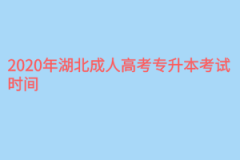 2020年湖北成人高考专升本考试时间